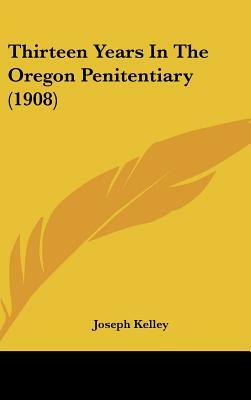 Thirteen Years In The Oregon Penitentiary (1908)

Joseph Kelley